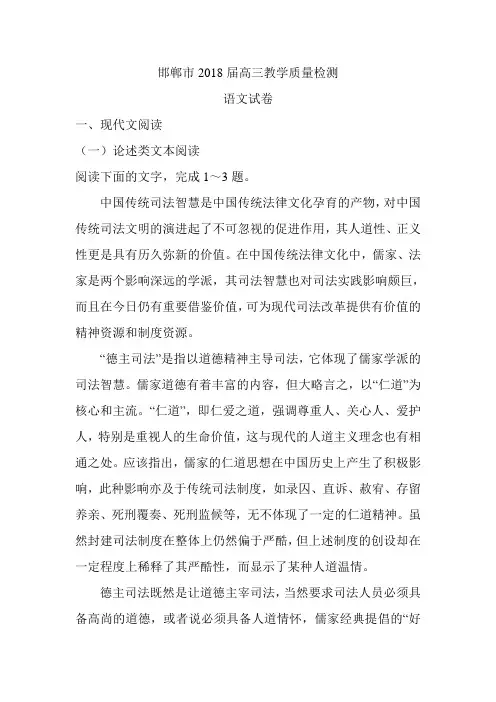 邯郸市 2018 届高三教学质量检测

语文试卷

一、现代文阅读

（一）论述类文本阅读

阅读下面的文字，完成 1～3 题。

中国传统司法智慧是中国传统法律文化孕育的产物，对中国传统司法文明的演进起了不可忽视的促进作用，其人道性、正义性更是具有历久弥新的价值。在中国传统法律文化中，儒家、法家是两个影响深远的学派，其司法智慧也对司法实践影响颇巨，而且在今日仍有重要借鉴价值，可为现代司法改革提供有价值的精神资源和制度资源。

“德主司法”是指以道德精神主导司法，它体现了儒家学派的司法智慧。儒家道德有着丰富的内容，但大略言之，以“仁道”为核心和主流。“仁道”，即仁爱之道，强调尊重人、关心人、爱护人，特别是重视人的生命价值，这与现代的人道主义理念也有相通之处。应该指出，儒家的仁道思想在中国历史上产生了积极影响，此种影响亦及于传统司法制度，如录囚、直诉、赦宥、存留养亲、死刑覆奏、死刑监候等，无不体现了一定的仁道精神。虽然封建司法制度在整体上仍然偏于严酷，但上述制度的创设却在一定程度上稀释了其严酷性，而显示了某种人道温情。

德主司法既然是让道德主宰司法，当然要求司法人员必须具备高尚的道德，或者说必须具备人道情怀，儒家经典提倡的“好